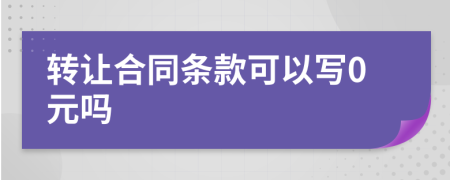 转让合同条款可以写0元吗